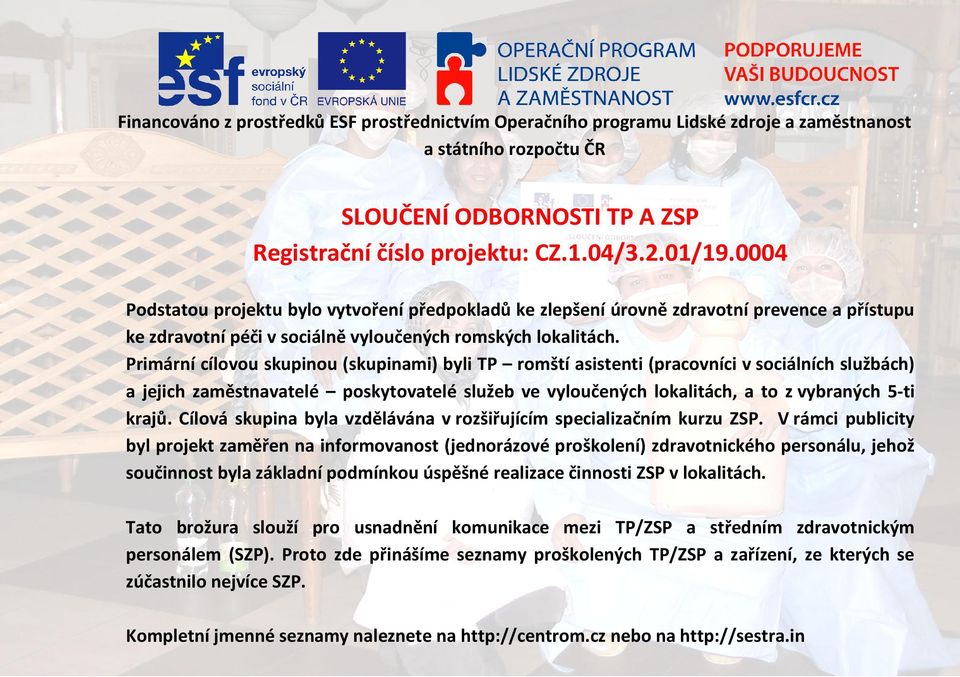 esf evropský sociální fond v ČR

EVROPSKÁ UNIE

OPERAČNÍ PROGRAM LIDSKÉ ZDROJE A ZAMĚSTNANOST

PODPORUJEME VAŠI BUDOUCNOST www.esfcr.cz

Financováno z prostředků ESF prostřednictvím Operačního programu Lidské zdroje a zaměstnanost a státního rozpočtu ČR

SLOUČENÍ ODBORNOSTI TP A ZSP

Registrační číslo projektu: CZ.1.04/3.2.01/19.0004

Podstatou projektu bylo vytvoření předpokladů ke zlepšení úrovně zdravotní prevence a přístupu ke zdravotní péči v sociálně vyloučených romských lokalitách.

Primární cílovou skupinou (skupinami) byli TP – romští asistenti (pracovníci v sociálních službách) a jejich zaměstnavatelé – poskytovatelé služeb ve vyloučených lokalitách, a to z vybraných 5-ti krajů. Cílová skupina byla vzdělávána v rozšiřujícím specializačním kurzu ZSP. V rámci publicity byl projekt zaměřen na informovanost (jednorázové proškolení) zdravotnického personálu, jehož součinnost byla základní podmínkou úspěšné realizace činnosti ZSP v lokalitách.

Tato brožura slouží pro usnadnění komunikace mezi TP/ZSP a středním zdravotnickým personálem (SZP). Proto zde přinášíme seznamy proškolených TP/ZSP a zařízení, ze kterých se zúčastnilo nejvíce SZP.

Kompletní jmenné seznamy naleznete na http://centrom.cz nebo na http://sestra.in